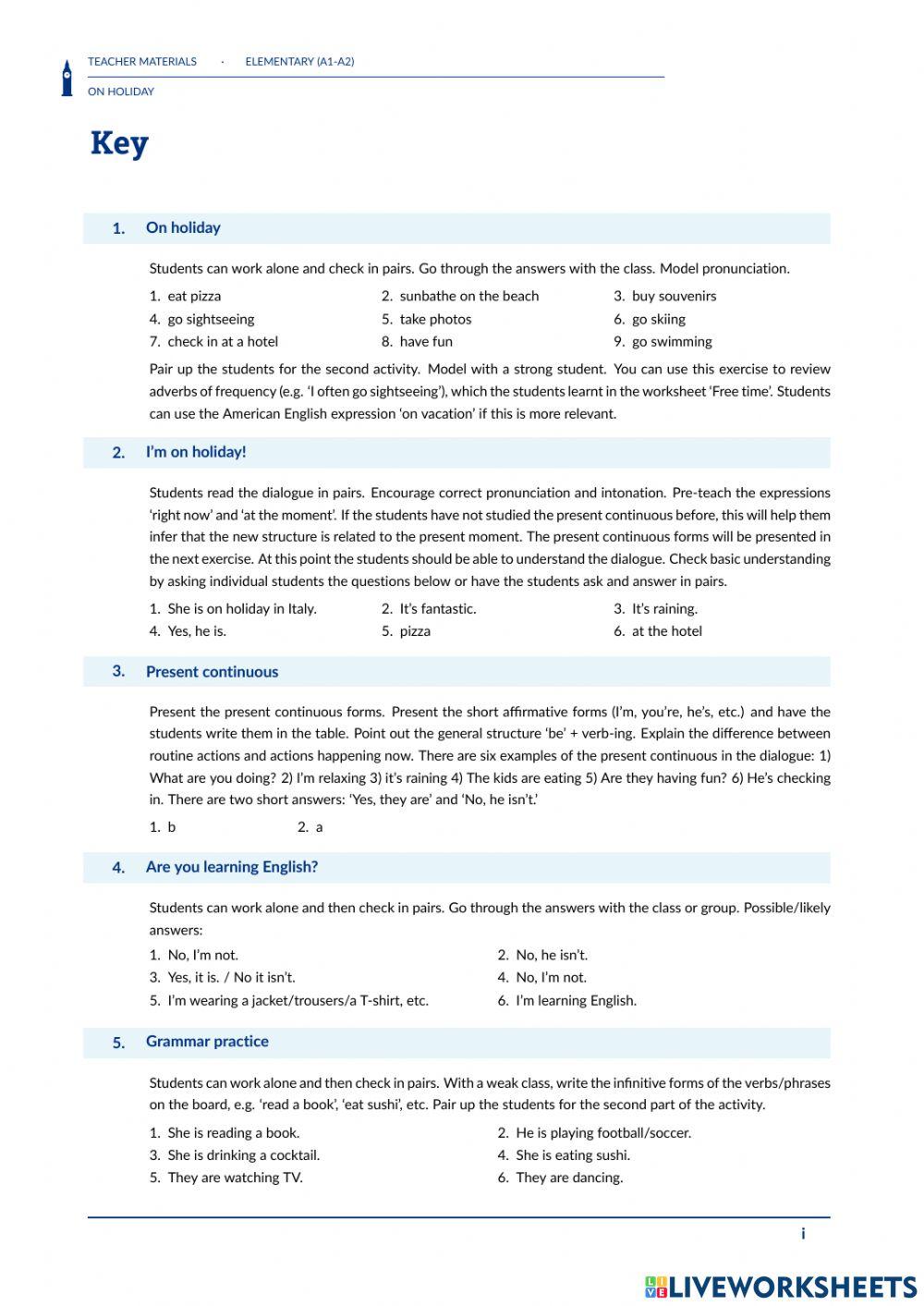 TEACHER MATERIALS · ELEMENTARY (A1-A2)

ON HOLIDAY

Key

1. On holiday

Students can work alone and check in pairs. Go through the answers with the class. Model pronunciation.

1. eat pizza
2. sunbathe on the beach
3. buy souvenirs
4. go sightseeing
5. take photos
6. go skiing
7. check in at a hotel
8. have fun
9. go swimming

Pair up the students for the second activity. Model with a strong student. You can use this exercise to review adverbs of frequency (e.g. 'I often go sightseeing'), which the students learnt in the worksheet 'Free time'. Students can use the American English expression 'on vacation' if this is more relevant.

2. I'm on holiday!

Students read the dialogue in pairs. Encourage correct pronunciation and intonation. Pre-teach the expressions 'right now' and 'at the moment'. If the students have not studied the present continuous before, this will help them infer that the new structure is related to the present moment. The present continuous forms will be presented in the next exercise. At this point the students should be able to understand the dialogue. Check basic understanding by asking individual students the questions below or have the students ask and answer in pairs.

1. She is on holiday in Italy.
2. It's fantastic.
3. It's raining.
4. Yes, he is.
5. pizza
6. at the hotel

3. Present continuous

Present the present continuous forms. Present the short affirmative forms (I'm, you're, he's, etc.) and have the students write them in the table. Point out the general structure 'be' + verb-ing. Explain the difference between routine actions and actions happening now. There are six examples of the present continuous in the dialogue: 1) What are you doing? 2) I'm relaxing 3) it's raining 4) The kids are eating 5) Are they having fun? 6) He's checking in. There are two short answers: 'Yes, they are' and 'No, he isn't.'

1. b
2. a

4. Are you learning English?

Students can work alone and then check in pairs. Go through the answers with the class or group. Possible/likely answers:

1. No, I'm not.
2. No, he isn't.
3. Yes, it is. / No it isn't.
4. No, I'm not.
5. I'm wearing a jacket/trousers/a T-shirt, etc.
6. I'm learning English.

5. Grammar practice

Students can work alone and then check in pairs. With a weak class, write the infinitive forms of the verbs/phrases on the board, e.g. 'read a book', 'eat sushi', etc. Pair up the students for the second part of the activity.

1. She is reading a book.
2. He is playing football/soccer.
3. She is drinking a cocktail.
4. She is eating sushi.
5. They are watching TV.
6. They are dancing.

i

LIVEWORKSHEETS